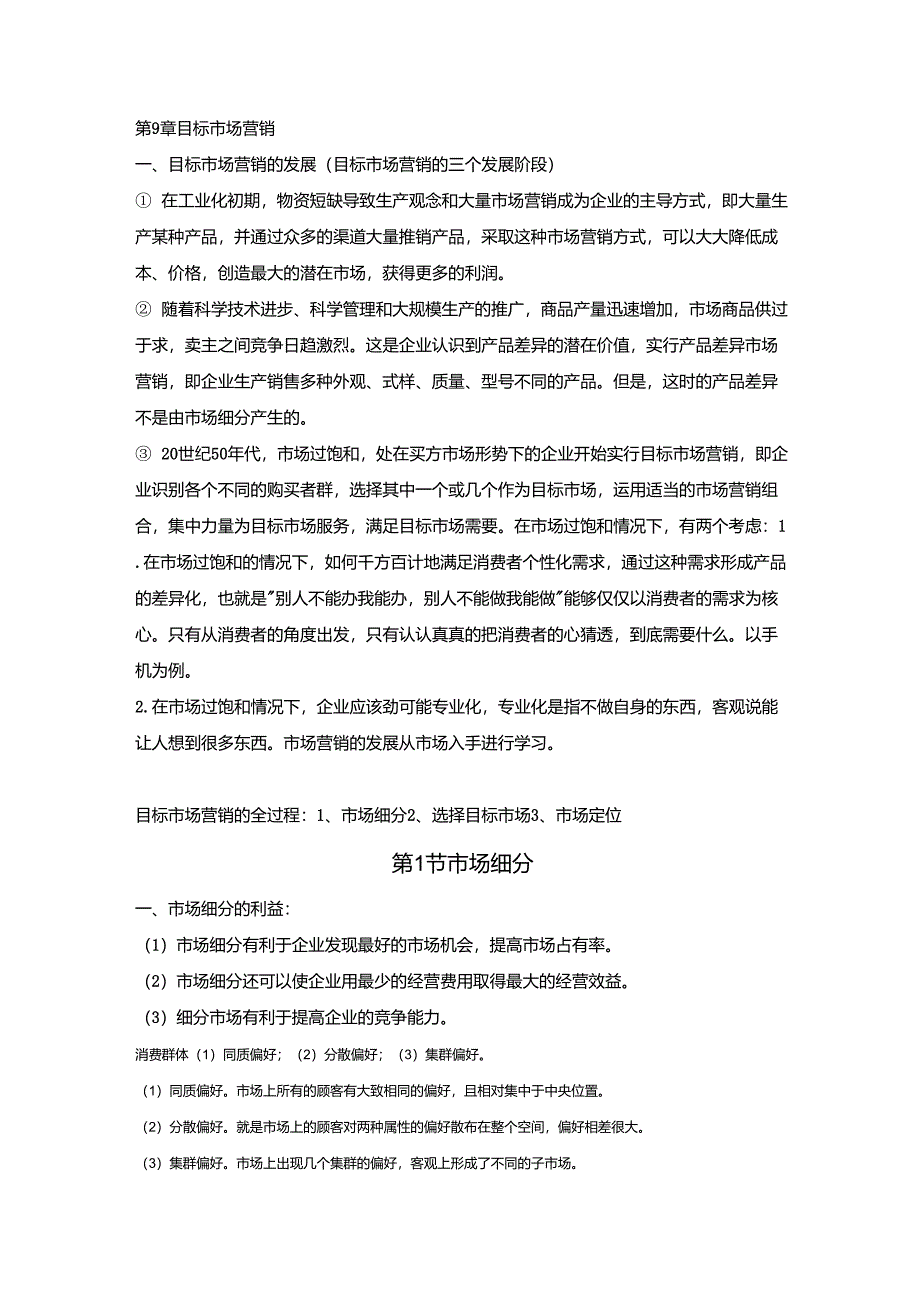 第9章目标市场营销

一、目标市场营销的发展（目标市场营销的三个发展阶段）

① 在工业化初期，物资短缺导致生产观念和大量市场营销成为企业的主导方式，即大量生产某种产品，并通过众多的渠道大量推销产品，采取这种市场营销方式，可以大大降低成本、价格，创造最大的潜在市场，获得更多的利润。

② 随着科学技术进步、科学管理和大规模生产的推广，商品产量迅速增加，市场商品供过于求，卖主之间竞争日趋激烈。这是企业认识到产品差异的潜在价值，实行产品差异市场营销，即企业生产销售多种外观、式样、质量、型号不同的产品。但是，这时的产品差异不是由市场细分产生的。

③ 20世纪50年代，市场过饱和，处在买方市场形势下的企业开始实行目标市场营销，即企业识别各个不同的购买者群，选择其中一个或几个作为目标市场，运用适当的市场营销组合，集中力量为目标市场服务，满足目标市场需要。在市场过饱和情况下，有两个考虑：1.在市场过饱和的情况下，如何千方百计地满足消费者个性化需求，通过这种需求形成产品的差异化，也就是"别人不能办我能办，别人不能做我能做"能够仅仅以消费者的需求为核心。只有从消费者的角度出发，只有认认真真的把消费者的心猜透，到底需要什么。以手机为例。

2.在市场过饱和情况下，企业应该劲可能专业化，专业化是指不做自身的东西，客观说能让人想到很多东西。市场营销的发展从市场入手进行学习。

目标市场营销的全过程：1、市场细分2、选择目标市场3、市场定位

第1节市场细分

一、市场细分的利益：

（1）市场细分有利于企业发现最好的市场机会，提高市场占有率。

（2）市场细分还可以使企业用最少的经营费用取得最大的经营效益。

（3）细分市场有利于提高企业的竞争能力。

消费群体（1）同质偏好；（2）分散偏好；（3）集群偏好。

（1）同质偏好。市场上所有的顾客有大致相同的偏好，且相对集中于中央位置。

（2）分散偏好。就是市场上的顾客对两种属性的偏好散布在整个空间，偏好相差很大。

（3）集群偏好。市场上出现几个集群的偏好，客观上形成了不同的子市场。